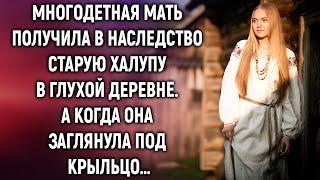 МНОГОДЕТНАЯ МАТЬ ПОЛУЧИЛА В НАСЛЕДСТВО СТАРУЮ ХАЛУПУ В ГЛУХОЙ ДЕРЕВНЕ. А КОГДА ОНА ЗАГЛЯНУЛА ПОД КРЫЛЬЦО...